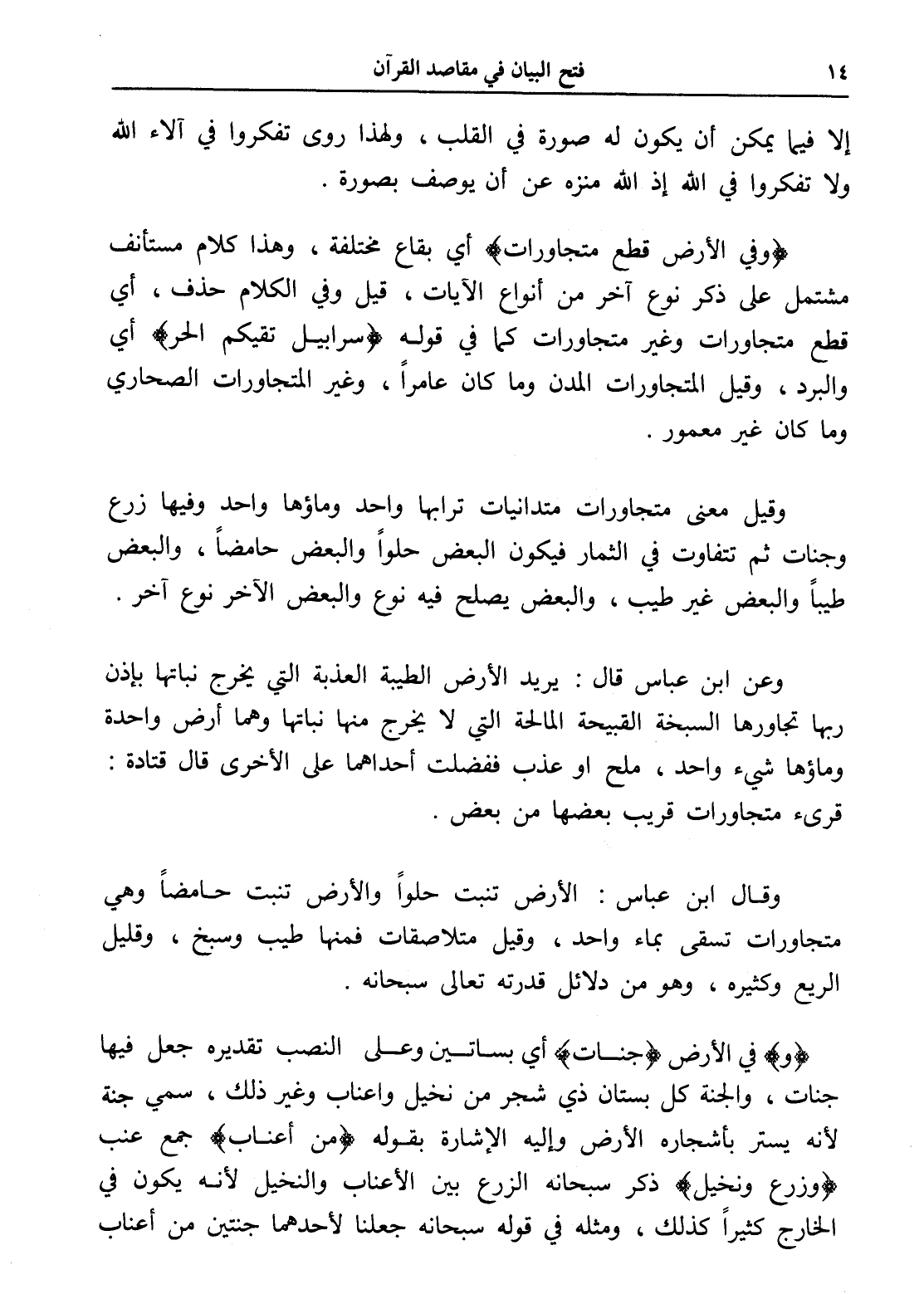 ١٤ فتح البيان في مقاصد القرآن

إلا فيما يمكن أن يكون له صورة في القلب ، ولهذا روى تفكروا في آلاء الله ولا تفكروا في الله إذ الله منزه عن أن يوصف بصورة .

﴿وفي الأرض قطع متجاورات﴾ أي بقاع مختلفة ، وهذا كلام مستأنف مشتمل على ذكر نوع آخر من أنواع الآيات ، قيل وفي الكلام حذف ، أي قطع متجاورات وغير متجاورات كما في قوله ﴿سرابيل تقيكم الحر﴾ أي والبرد ، وقيل المتجاورات المدن وما كان عامراً ، وغير المتجاورات الصحاري وما كان غير معمور .

وقيل معنى متجاورات متدانيات ترابها واحد وماؤها واحد وفيها زرع وجنات ثم تتفاوت في الثمار فيكون البعض حلواً والبعض حامضاً ، والبعض طيباً والبعض غير طيب ، والبعض يصلح فيه نوع والبعض الآخر نوع آخر .

وعن ابن عباس قال : يريد الأرض الطيبة العذبة التي يخرج نباتها بإذن ربها تجاورها السبخة القبيحة المالحة التي لا يخرج منها نباتها وهما أرض واحدة وماؤها شيء واحد ، ملح او عذب ففضلت أحداهما على الأخرى قال قتادة : قرىء متجاورات قريب بعضها من بعض .

وقال ابن عباس : الأرض تنبت حلواً والأرض تنبت حامضاً وهي متجاورات تسقى بماء واحد ، وقيل متلاصقات فمنها طيب وسبخ ، وقليل الريع وكثيره ، وهو من دلائل قدرته تعالى سبحانه .

﴿و﴾ في الأرض ﴿جنات﴾ أي بساتين وعلى النصب تقديره جعل فيها جنات ، والجنة كل بستان ذي شجر من نخيل واعناب وغير ذلك ، سمي جنة لأنه يستر بأشجاره الأرض وإليه الإشارة بقوله ﴿من أعناب﴾ جمع عنب ﴿وزرع ونخيل﴾ ذكر سبحانه الزرع بين الأعناب والنخيل لأنه يكون في الخارج كثيراً كذلك ، ومثله في قوله سبحانه جعلنا لأحدهما جنتين من أعناب